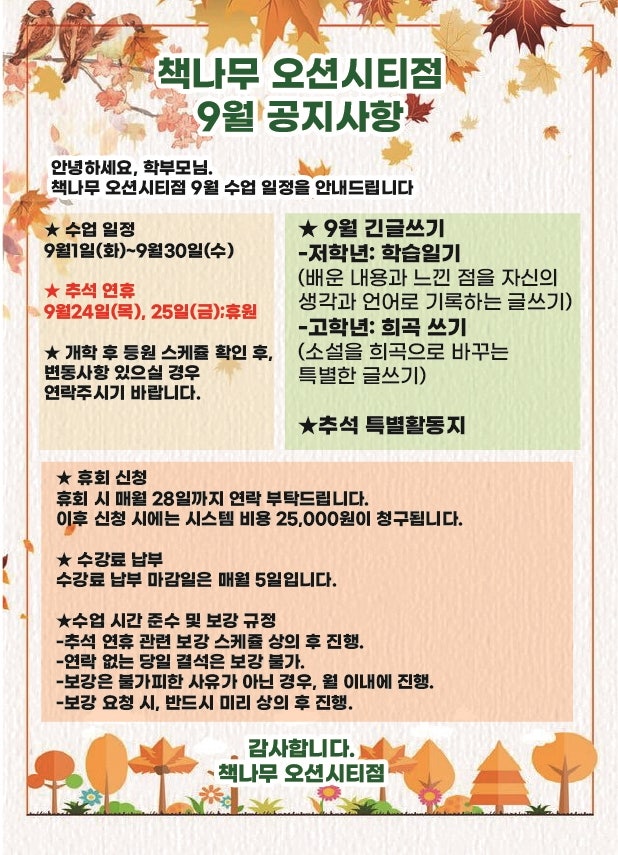 책나무 오션시티점
9월 공지사항

안녕하세요, 학부모님.
책나무 오션시티점 9월 수업 일정을 안내드립니다

★ 수업 일정
9월1일(화)~9월30일(수)

★ 추석 연휴
9월24일(목), 25일(금):휴원

★ 개학 후 등원 스케줄 확인 후, 변동사항 있으실 경우 연락주시기 바랍니다.

★ 9월 긴글쓰기
-저학년: 학습일기
(배운 내용과 느낀 점을 자신의 생각과 언어로 기록하는 글쓰기)
-고학년: 희곡 쓰기
(소설을 희곡으로 바꾸는 특별한 글쓰기)

★추석 특별활동지

★ 휴회 신청
휴회 시 매월 28일까지 연락 부탁드립니다.
이후 신청 시에는 시스템 비용 25,000원이 청구됩니다.

★ 수강료 납부
수강료 납부 마감일은 매월 5일입니다.

★수업 시간 준수 및 보강 규정
-추석 연휴 관련 보강 스케줄 상의 후 진행.
-연락 없는 당일 결석은 보강 불가.
-보강은 불가피한 사유가 아닌 경우, 월 이내에 진행.
-보강 요청 시, 반드시 미리 상의 후 진행.

감사합니다.
책나무 오션시티점